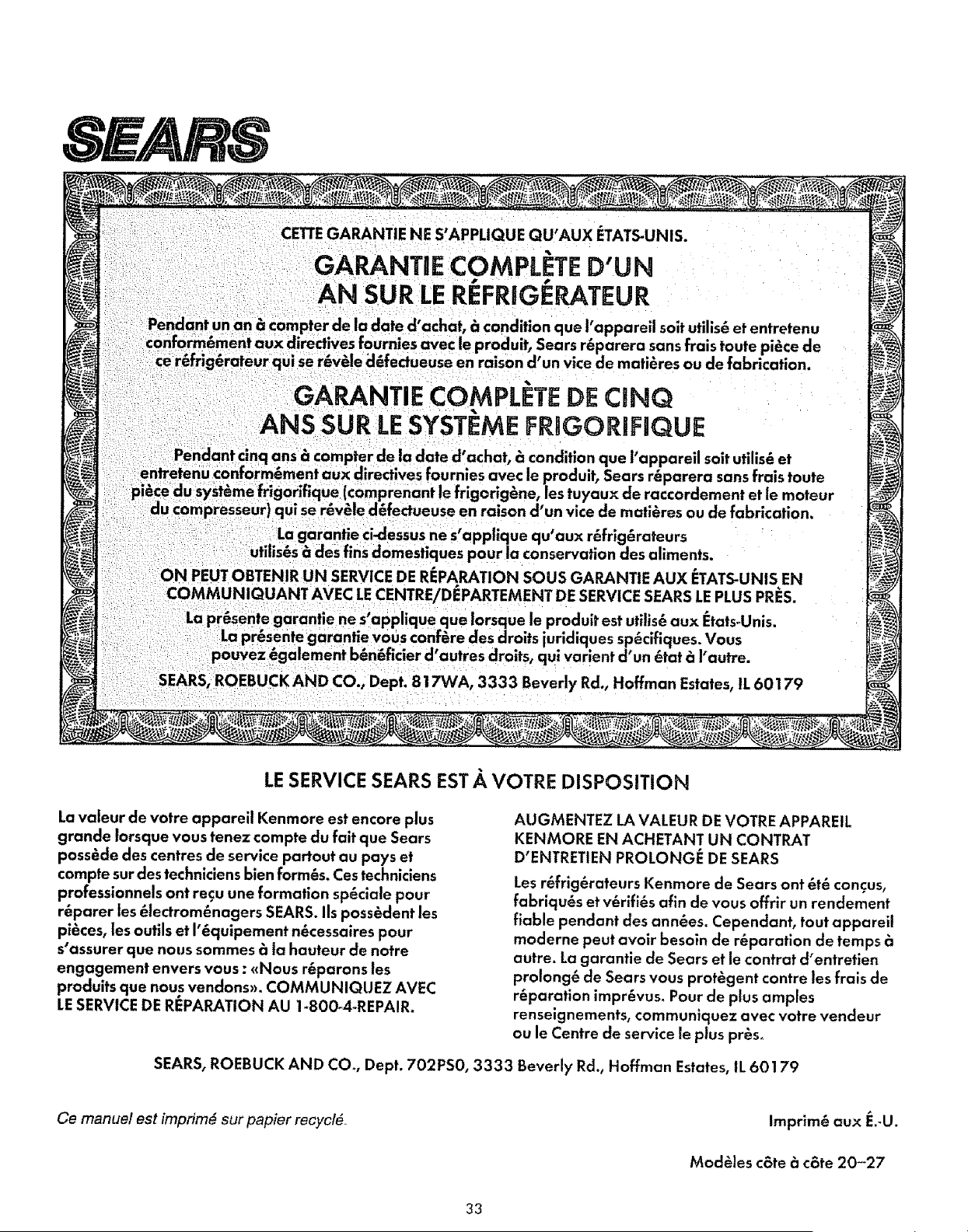 SEARS

CETTE GARANTIE NE S'APPLIQUE QU'AUX ÉTATS-UNIS.

GARANTIE COMPLÈTE D'UN AN SUR LE RÉFRIGÉRATEUR

Pendant un an à compter de la date d'achat, à condition que l'appareil soit utilisé et entretenu conformément aux directives fournies avec le produit, Sears réparera sans frais toute pièce de ce réfrigérateur qui se révèle défectueuse en raison d'un vice de matières ou de fabrication.

GARANTIE COMPLÈTE DE CINQ ANS SUR LE SYSTÈME FRIGORIFIQUE

Pendant cinq ans à compter de la date d'achat, à condition que l'appareil soit utilisé et entretenu conformément aux directives fournies avec le produit, Sears réparera sans frais toute pièce du système frigorifique (comprenant le frigorigène, les tuyaux de raccordement et le moteur du compresseur) qui se révèle défectueuse en raison d'un vice de matières ou de fabrication.

La garantie ci-dessus ne s'applique qu'aux réfrigérateurs utilisés à des fins domestiques pour la conservation des aliments.

ON PEUT OBTENIR UN SERVICE DE RÉPARATION SOUS GARANTIE AUX ÉTATS-UNIS EN COMMUNIQUANT AVEC LE CENTRE/DÉPARTEMENT DE SERVICE SEARS LE PLUS PRÈS.

La présente garantie ne s'applique que lorsque le produit est utilisé aux États-Unis. La présente garantie vous confère des droits juridiques spécifiques. Vous pouvez également bénéficier d'autres droits, qui varient d'un état à l'autre.

SEARS, ROEBUCK AND CO., Dept. 817WA, 3333 Beverly Rd., Hoffman Estates, IL 60179

LE SERVICE SEARS EST À VOTRE DISPOSITION

La valeur de votre appareil Kenmore est encore plus grande lorsque vous tenez compte du fait que Sears possède des centres de service partout au pays et compte sur des techniciens bien formés. Ces techniciens professionnels ont reçu une formation spéciale pour réparer les électroménagers SEARS. Ils possèdent les pièces, les outils et l'équipement nécessaires pour s'assurer que nous sommes à la hauteur de notre engagement envers vous : «Nous réparons les produits que nous vendons». COMMUNIQUEZ AVEC LE SERVICE DE RÉPARATION AU 1-800-4-REPAIR.

AUGMENTEZ LA VALEUR DE VOTRE APPAREIL KENMORE EN ACHETANT UN CONTRAT D'ENTRETIEN PROLONGÉ DE SEARS

Les réfrigérateurs Kenmore de Sears ont été conçus, fabriqués et vérifiés afin de vous offrir un rendement fiable pendant des années. Cependant, tout appareil moderne peut avoir besoin de réparation de temps à autre. La garantie de Sears et le contrat d'entretien prolongé de Sears vous protègent contre les frais de réparation imprévus. Pour de plus amples renseignements, communiquez avec votre vendeur ou le Centre de service le plus près.

SEARS, ROEBUCK AND CO., Dept. 702PSO, 3333 Beverly Rd., Hoffman Estates, IL 60179

Ce manuel est imprimé sur papier recyclé.

Imprimé aux É.-U.

Modèles côte à côte 20–27

33